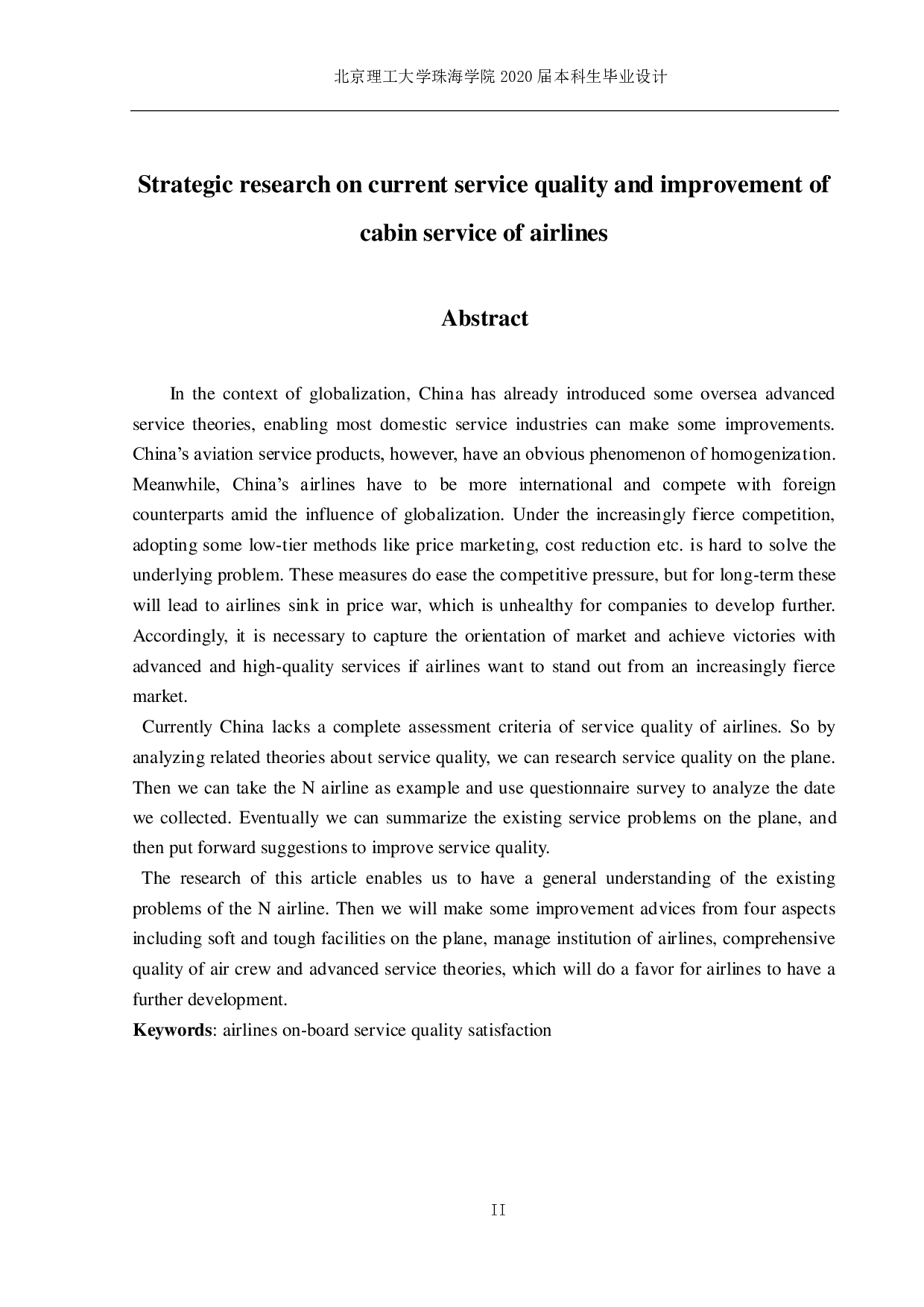 北京理工大学珠海学院 2020 届本科生毕业设计

Strategic research on current service quality and improvement of cabin service of airlines

Abstract

In the context of globalization, China has already introduced some oversea advanced service theories, enabling most domestic service industries can make some improvements. China's aviation service products, however, have an obvious phenomenon of homogenization. Meanwhile, China's airlines have to be more international and compete with foreign counterparts amid the influence of globalization. Under the increasingly fierce competition, adopting some low-tier methods like price marketing, cost reduction etc. is hard to solve the underlying problem. These measures do ease the competitive pressure, but for long-term these will lead to airlines sink in price war, which is unhealthy for companies to develop further. Accordingly, it is necessary to capture the orientation of market and achieve victories with advanced and high-quality services if airlines want to stand out from an increasingly fierce market.

Currently China lacks a complete assessment criteria of service quality of airlines. So by analyzing related theories about service quality, we can research service quality on the plane. Then we can take the N airline as example and use questionnaire survey to analyze the date we collected. Eventually we can summarize the existing service problems on the plane, and then put forward suggestions to improve service quality.

The research of this article enables us to have a general understanding of the existing problems of the N airline. Then we will make some improvement advices from four aspects including soft and tough facilities on the plane, manage institution of airlines, comprehensive quality of air crew and advanced service theories, which will do a favor for airlines to have a further development.

Keywords: airlines on-board service quality satisfaction

II